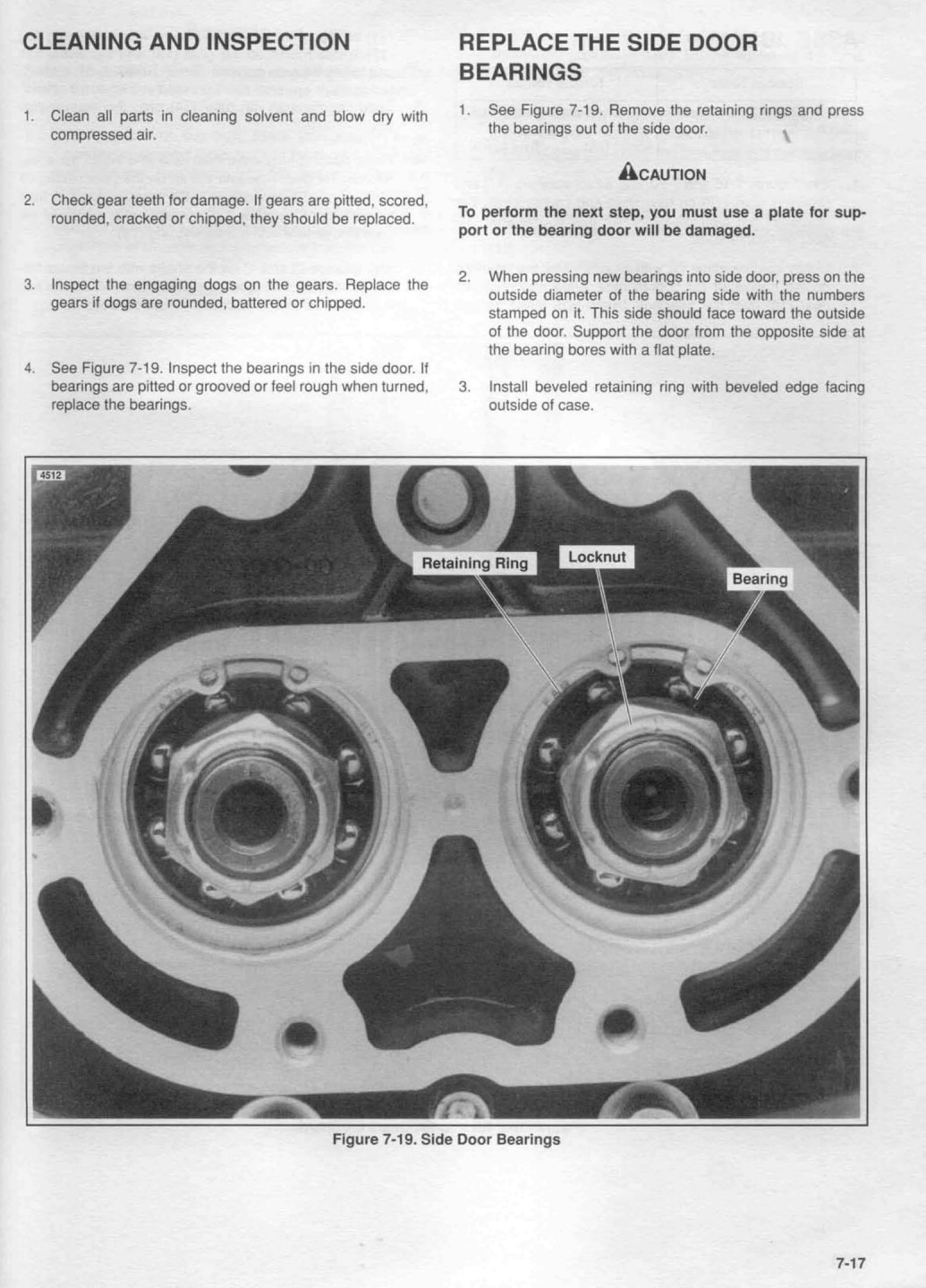 CLEANING AND INSPECTION

1. Clean all parts in cleaning solvent and blow dry with compressed air.

2. Check gear teeth for damage. If gears are pitted, scored, rounded, cracked or chipped, they should be replaced.

3. Inspect the engaging dogs on the gears. Replace the gears if dogs are rounded, battered or chipped.

4. See Figure 7-19. Inspect the bearings in the side door. If bearings are pitted or grooved or feel rough when turned, replace the bearings.

REPLACE THE SIDE DOOR BEARINGS

1. See Figure 7-19. Remove the retaining rings and press the bearings out of the side door.

CAUTION

To perform the next step, you must use a plate for support or the bearing door will be damaged.

2. When pressing new bearings into side door, press on the outside diameter of the bearing side with the numbers stamped on it. This side should face toward the outside of the door. Support the door from the opposite side at the bearing bores with a flat plate.

3. Install beveled retaining ring with beveled edge facing outside of case.

4512

Retaining Ring

Locknut

Bearing

Figure 7-19. Side Door Bearings

7-17